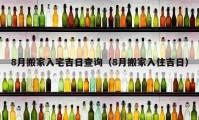 8月搬家入宅吉日查询（8月搬家入住吉日）